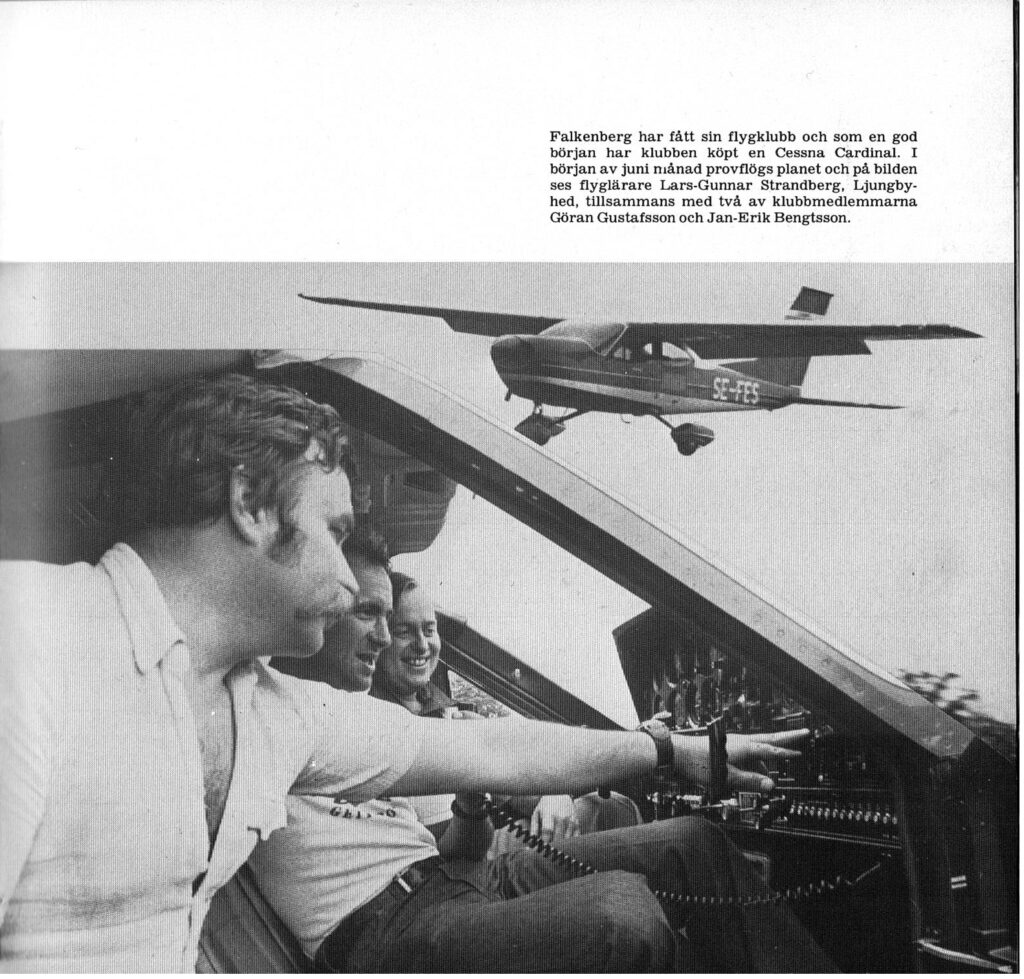 Falkenberg har fått sin flygklubb och som en god början har klubben köpt en Cessna Cardinal. I början av juni månad provflögs planet och på bilden ses flyglärare Lars-Gunnar Strandberg, Ljungbyhed, tillsammans med två av klubbmedlemmarna Göran Gustafsson och Jan-Erik Bengtsson.

SE-FES